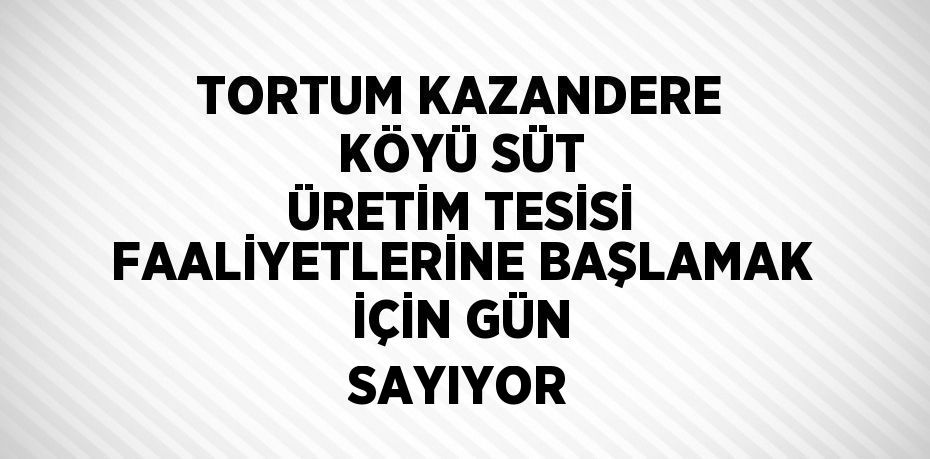 TORTUM KAZANDERE KÖYÜ SÜT ÜRETİM TESİSİ FAALİYETLERİNE BAŞLAMAK İÇİN GÜN SAYIYOR